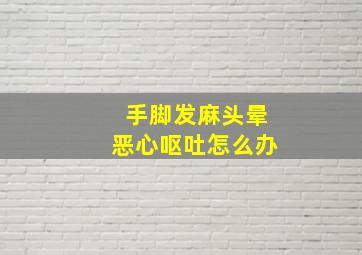 手脚发麻头晕
恶心呕吐怎么办